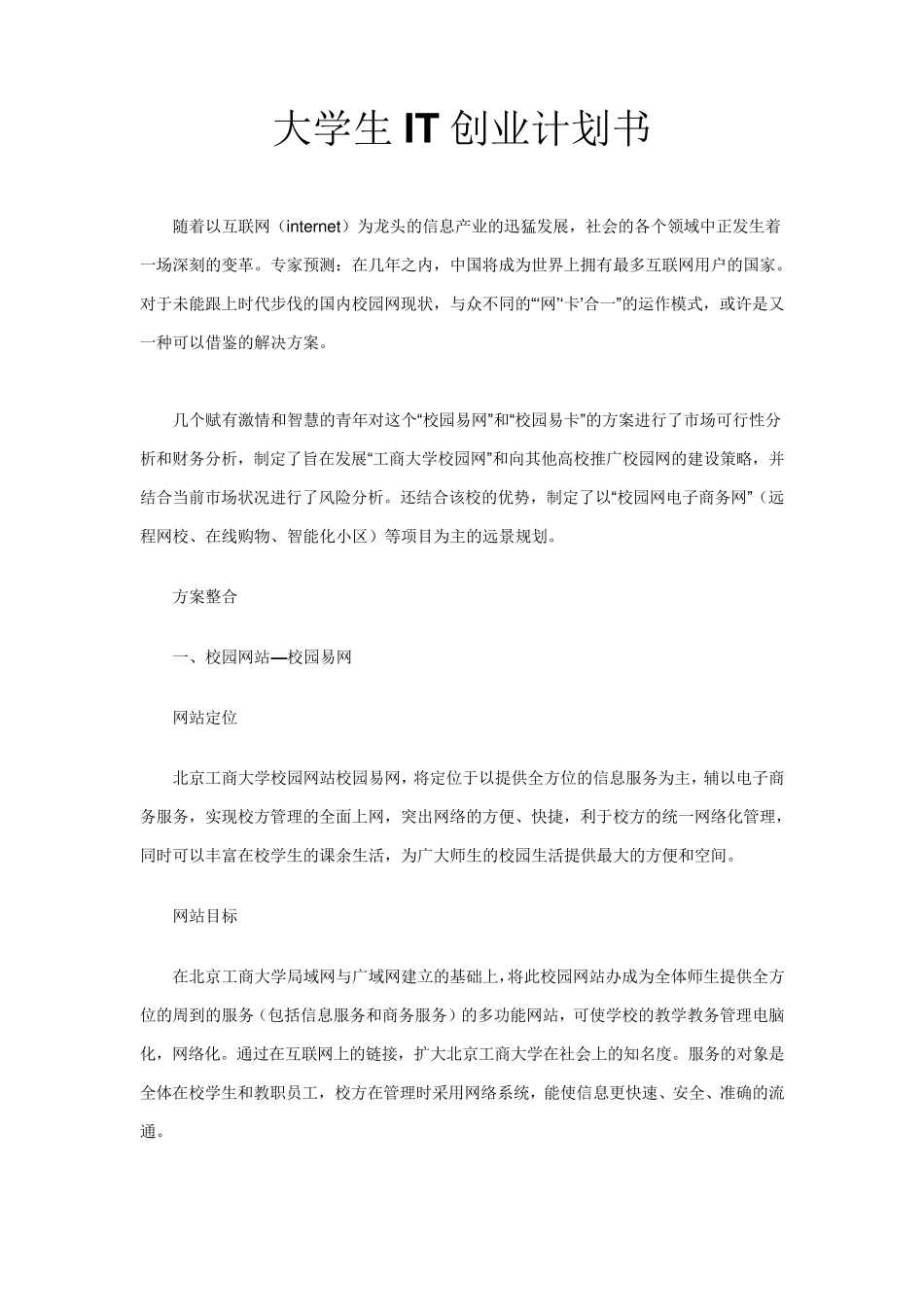 大学生 IT 创业计划书

随着以互联网（internet）为龙头的信息产业的迅猛发展，社会的各个领域中正发生着一场深刻的变革。专家预测：在几年之内，中国将成为世界上拥有最多互联网用户的国家。对于未能跟上时代步伐的国内校园网现状，与众不同的“‘网’‘卡’合一”的运作模式，或许是又一种可以借鉴的解决方案。

几个赋有激情和智慧的青年对这个“校园易网”和“校园易卡”的方案进行了市场可行性分析和财务分析，制定了旨在发展“工商大学校园网”和向其他高校推广校园网的建设策略，并结合当前市场状况进行了风险分析。还结合该校的优势，制定了以“校园网电子商务网”（远程网校、在线购物、智能化小区）等项目为主的远景规划。

方案整合

一、校园网站—校园易网

网站定位

北京工商大学校园网站校园易网，将定位于以提供全方位的信息服务为主，辅以电子商务服务，实现校方管理的全面上网，突出网络的方便、快捷，利于校方的统一网络化管理，同时可以丰富在校学生的课余生活，为广大师生的校园生活提供最大的方便和空间。

网站目标

在北京工商大学局域网与广域网建立的基础上，将此校园网站办成为全体师生提供全方位的周到的服务（包括信息服务和商务服务）的多功能网站，可使学校的教学教务管理电脑化，网络化。通过在互联网上的链接，扩大北京工商大学在社会上的知名度。服务的对象是全体在校学生和教职员工，校方在管理时采用网络系统，能使信息更快速、安全、准确的流通。